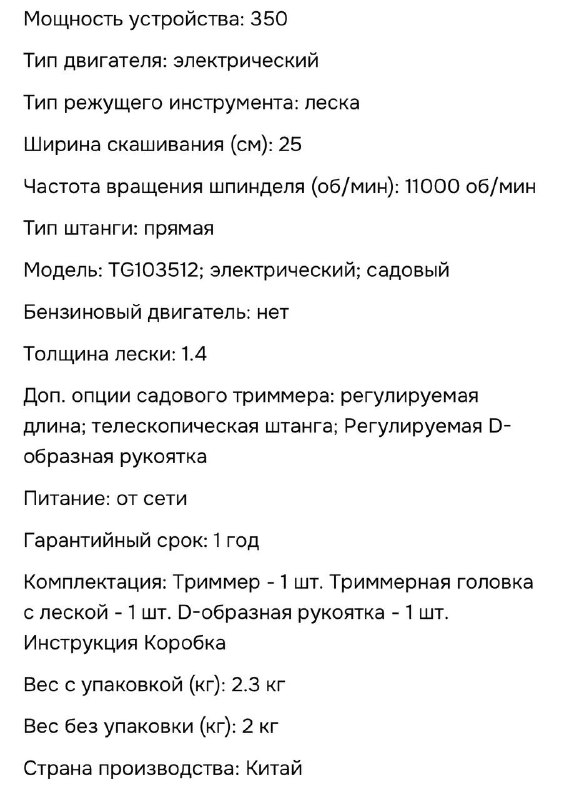 Мощность устройства: 350

Тип двигателя: электрический

Тип режущего инструмента: леска

Ширина скашивания (см): 25

Частота вращения шпинделя (об/мин): 11000 об/мин

Тип штанги: прямая

Модель: TG103512; электрический; садовый

Бензиновый двигатель: нет

Толщина лески: 1.4

Доп. опции садового триммера: регулируемая длина; телескопическая штанга; Регулируемая D-образная рукоятка

Питание: от сети

Гарантийный срок: 1 год

Комплектация: Триммер - 1 шт. Триммерная головка с леской - 1 шт. D-образная рукоятка - 1 шт. Инструкция Коробка

Вес с упаковкой (кг): 2.3 кг

Вес без упаковки (кг): 2 кг

Страна производства: Китай